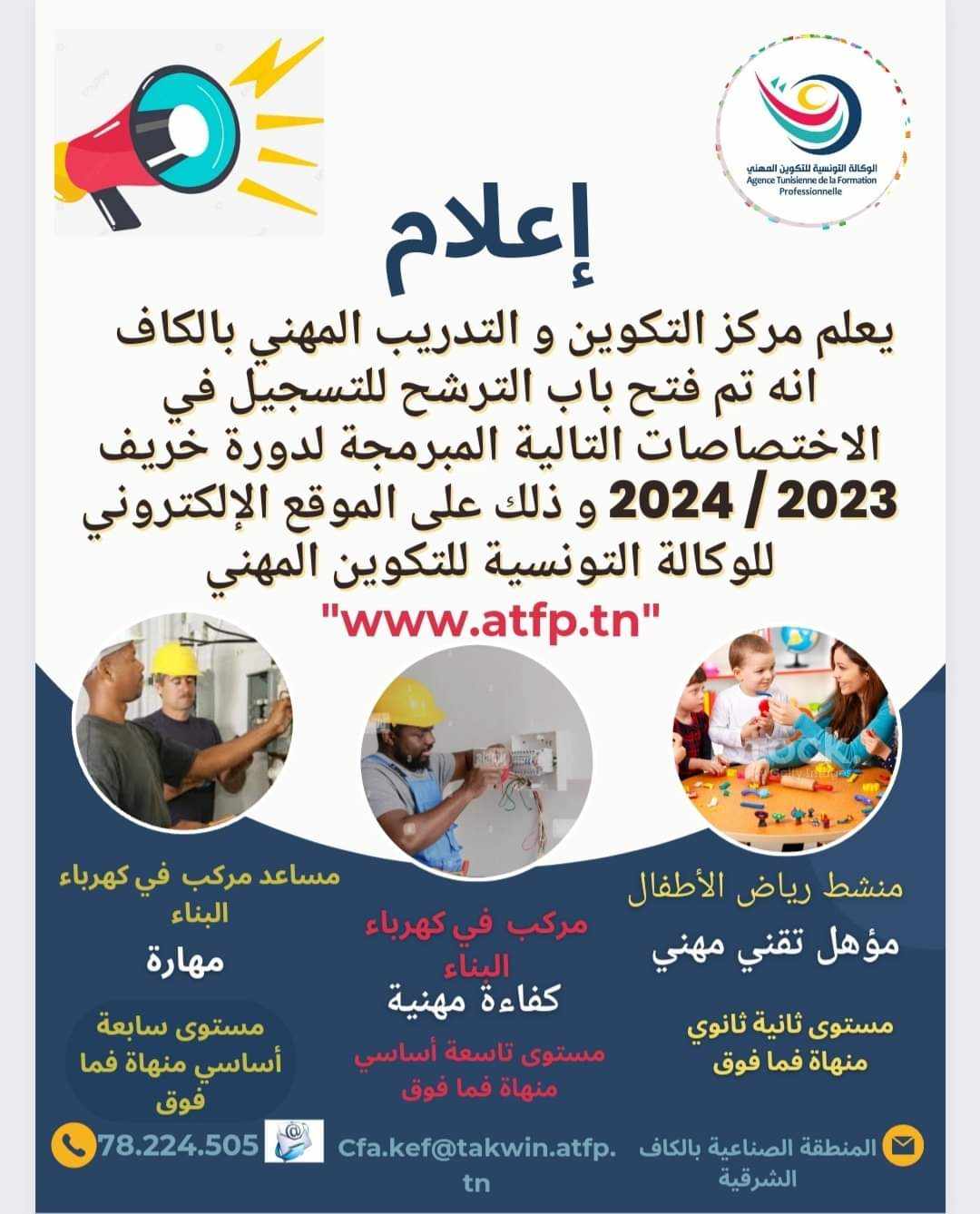 الوكالة التونسية للتكوين المهني
Agence Tunisienne de la Formation Professionnelle

إعلام

يعلم مركز التكوين و التدريب المهني بالكاف انه تم فتح باب الترشح للتسجيل في الاختصاصات التالية المبرمجة لدورة خريف 2023 / 2024 و ذلك على الموقع الإلكتروني للوكالة التونسية للتكوين المهني

"www.atfp.tn"

منشط رياض الأطفال
مؤهل تقني مهني
مستوى ثانية ثانوي منهاة فما فوق

مركب في كهرباء البناء
كفاءة مهنية
مستوى تاسعة أساسي منهاة فما فوق

مساعد مركب في كهرباء البناء
مهارة
مستوى سابعة أساسي منهاة فما فوق

المنطقة الصناعية بالكاف الشرقية
Cfa.kef@takwin.atfp.tn
78.224.505